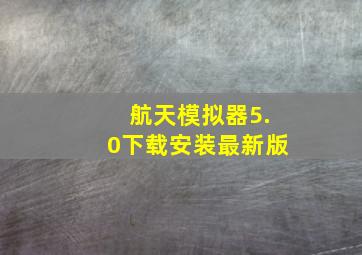 航天模拟器5.0下载安装最新版